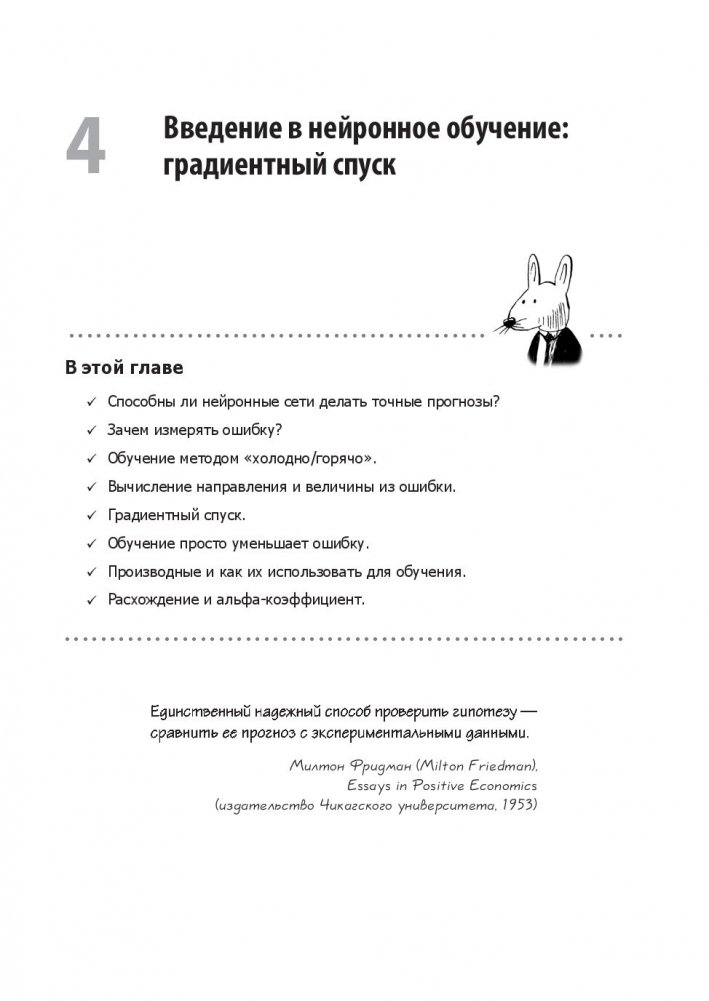 4

Введение в нейронное обучение: градиентный спуск

В этой главе

✓ Способны ли нейронные сети делать точные прогнозы?

✓ Зачем измерять ошибку?

✓ Обучение методом «холодно/горячо».

✓ Вычисление направления и величины из ошибки.

✓ Градиентный спуск.

✓ Обучение просто уменьшает ошибку.

✓ Производные и как их использовать для обучения.

✓ Расхождение и альфа-коэффициент.

Единственный надежный способ проверить гипотезу — сравнить ее прогноз с экспериментальными данными.

Милтон Фридман (Milton Friedman), Essays in Positive Economics (издательство Чикагского университета, 1953)